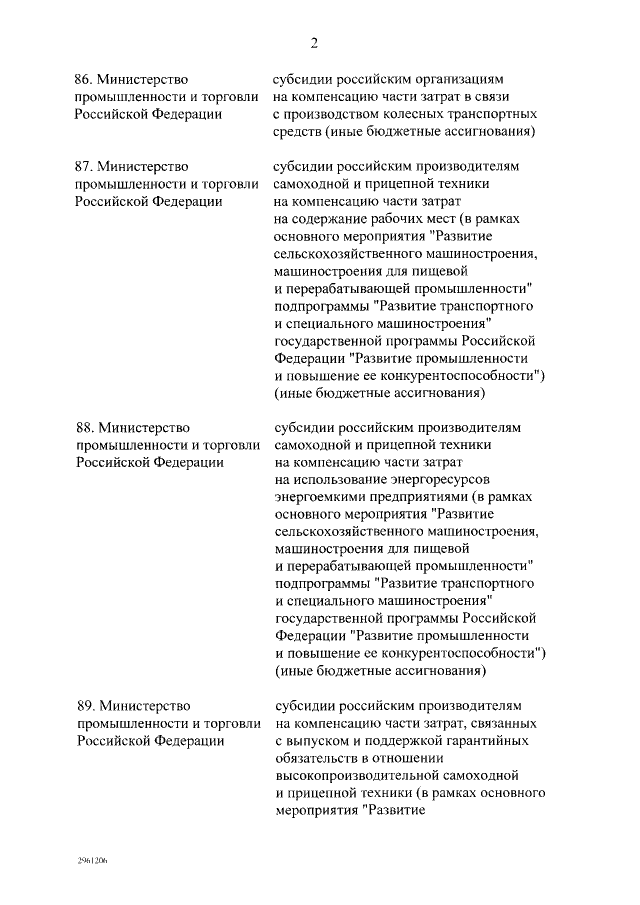 2

| | |
|---|---|
| 86. Министерство промышленности и торговли Российской Федерации | субсидии российским организациям на компенсацию части затрат в связи с производством колесных транспортных средств (иные бюджетные ассигнования) |
| 87. Министерство промышленности и торговли Российской Федерации | субсидии российским производителям самоходной и прицепной техники на компенсацию части затрат на содержание рабочих мест (в рамках основного мероприятия "Развитие сельскохозяйственного машиностроения, машиностроения для пищевой и перерабатывающей промышленности" подпрограммы "Развитие транспортного и специального машиностроения" государственной программы Российской Федерации "Развитие промышленности и повышение ее конкурентоспособности") (иные бюджетные ассигнования) |
| 88. Министерство промышленности и торговли Российской Федерации | субсидии российским производителям самоходной и прицепной техники на компенсацию части затрат на использование энергоресурсов энергоемкими предприятиями (в рамках основного мероприятия "Развитие сельскохозяйственного машиностроения, машиностроения для пищевой и перерабатывающей промышленности" подпрограммы "Развитие транспортного и специального машиностроения" государственной программы Российской Федерации "Развитие промышленности и повышение ее конкурентоспособности") (иные бюджетные ассигнования) |
| 89. Министерство промышленности и торговли Российской Федерации | субсидии российским производителям на компенсацию части затрат, связанных с выпуском и поддержкой гарантийных обязательств в отношении высокопроизводительной самоходной и прицепной техники (в рамках основного мероприятия "Развитие |

2961206